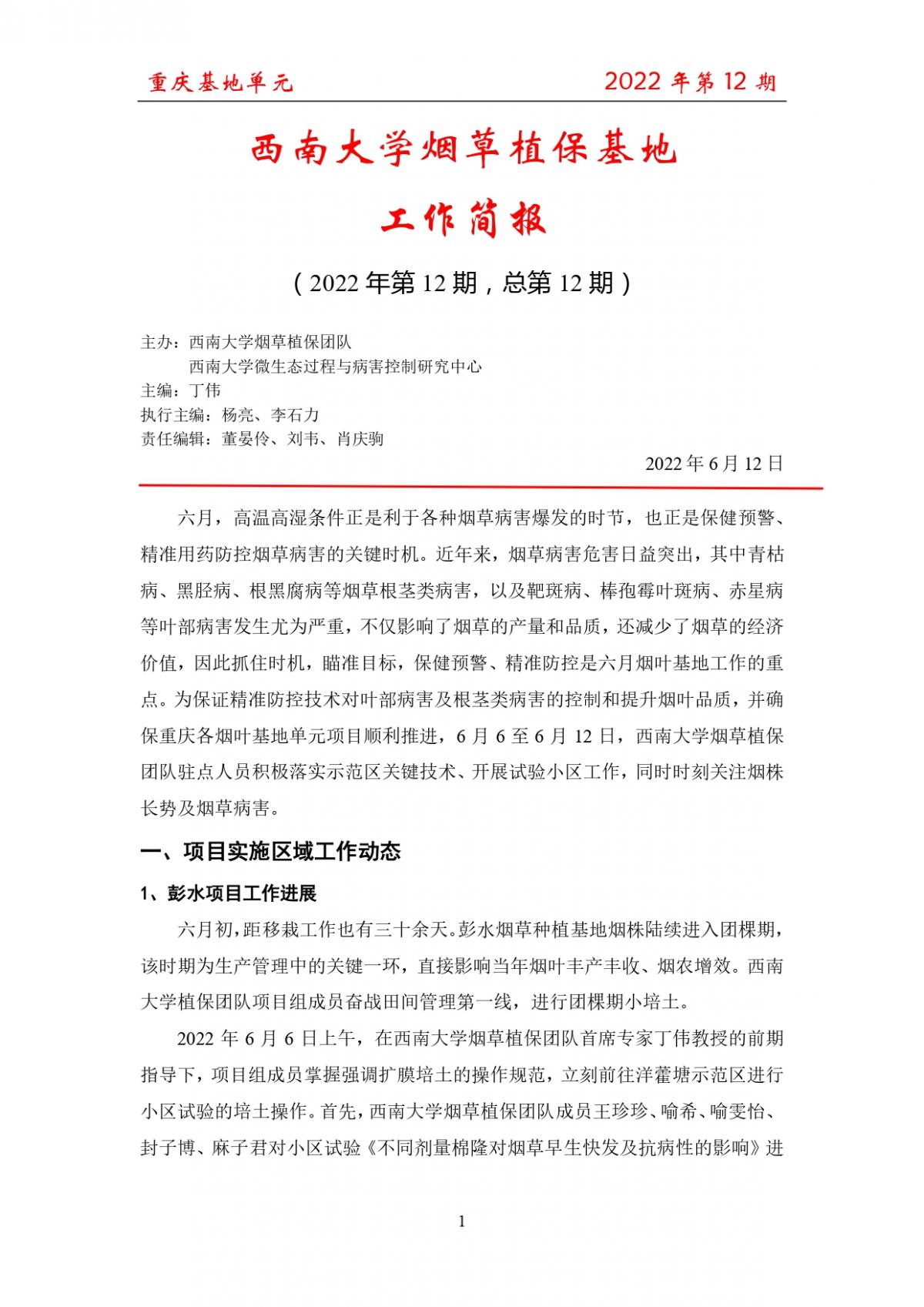 重庆基地单元　　2022 年第 12 期

西南大学烟草植保基地

工作简报

（2022 年第 12 期，总第 12 期）

主办：西南大学烟草植保团队
西南大学微生态过程与病害控制研究中心
主编：丁伟
执行主编：杨亮、李石力
责任编辑：董晏伶、刘韦、肖庆驹

2022 年 6 月 12 日

六月，高温高湿条件正是利于各种烟草病害爆发的时节，也正是保健预警、精准用药防控烟草病害的关键时机。近年来，烟草病害危害日益突出，其中青枯病、黑胫病、根黑腐病等烟草根茎类病害，以及靶斑病、棒孢霉叶斑病、赤星病等叶部病害发生尤为严重，不仅影响了烟草的产量和品质，还减少了烟草的经济价值，因此抓住时机，瞄准目标，保健预警、精准防控是六月烟叶基地工作的重点。为保证精准防控技术对叶部病害及根茎类病害的控制和提升烟叶品质，并确保重庆各烟叶基地单元项目顺利推进，6 月 6 至 6 月 12 日，西南大学烟草植保团队驻点人员积极落实示范区关键技术、开展试验小区工作，同时时刻关注烟株长势及烟草病害。

一、项目实施区域工作动态

1、彭水项目工作进展

六月初，距移栽工作也有三十余天。彭水烟草种植基地烟株陆续进入团棵期，该时期为生产管理中的关键一环，直接影响当年烟叶丰产丰收、烟农增效。西南大学植保团队项目组成员奋战田间管理第一线，进行团棵期小培土。

2022 年 6 月 6 日上午，在西南大学烟草植保团队首席专家丁伟教授的前期指导下，项目组成员掌握强调扩膜培土的操作规范，立刻前往洋藿塘示范区进行小区试验的培土操作。首先，西南大学烟草植保团队成员王珍珍、喻希、喻雯怡、封子博、麻子君对小区试验《不同剂量棉隆对烟草早生快发及抗病性的影响》进

1